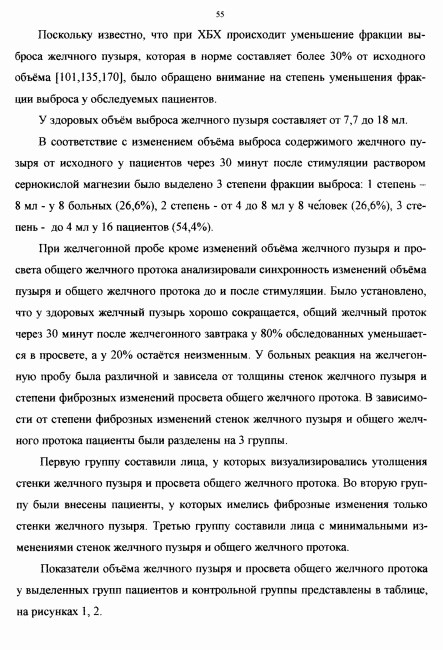 55

Поскольку известно, что при ХБХ происходит уменьшение фракции выброса желчного пузыря, которая в норме составляет более 30% от исходного объёма [101,135,170], было обращено внимание на степень уменьшения фракции выброса у обследуемых пациентов.

У здоровых объём выброса желчного пузыря составляет от 7,7 до 18 мл.

В соответствие с изменением объёма выброса содержимого желчного пузыря от исходного у пациентов через 30 минут после стимуляции раствором сернокислой магнезии было выделено 3 степени фракции выброса: 1 степень - 8 мл - у 8 больных (26,6%), 2 степень - от 4 до 8 мл у 8 человек (26,6%), 3 степень - до 4 мл у 16 пациентов (54,4%).

При желчегонной пробе кроме изменений объёма желчного пузыря и просвета общего желчного протока анализировали синхронность изменений объёма пузыря и общего желчного протока до и после стимуляции. Было установлено, что у здоровых желчный пузырь хорошо сокращается, общий желчный проток через 30 минут после желчегонного завтрака у 80% обследованных уменьшается в просвете, а у 20% остаётся неизменным. У больных реакция на желчегонную пробу была различной и зависела от толщины стенок желчного пузыря и степени фиброзных изменений просвета общего желчного протока. В зависимости от степени фиброзных изменений стенок желчного пузыря и общего желчного протока пациенты были разделены на 3 группы.

Первую группу составили лица, у которых визуализировались утолщения стенки желчного пузыря и просвета общего желчного протока. Во вторую группу были внесены пациенты, у которых имелись фиброзные изменения только стенки желчного пузыря. Третью группу составили лица с минимальными изменениями стенок желчного пузыря и общего желчного протока.

Показатели объёма желчного пузыря и просвета общего желчного протока у выделенных групп пациентов и контрольной группы представлены в таблице, на рисунках 1, 2.